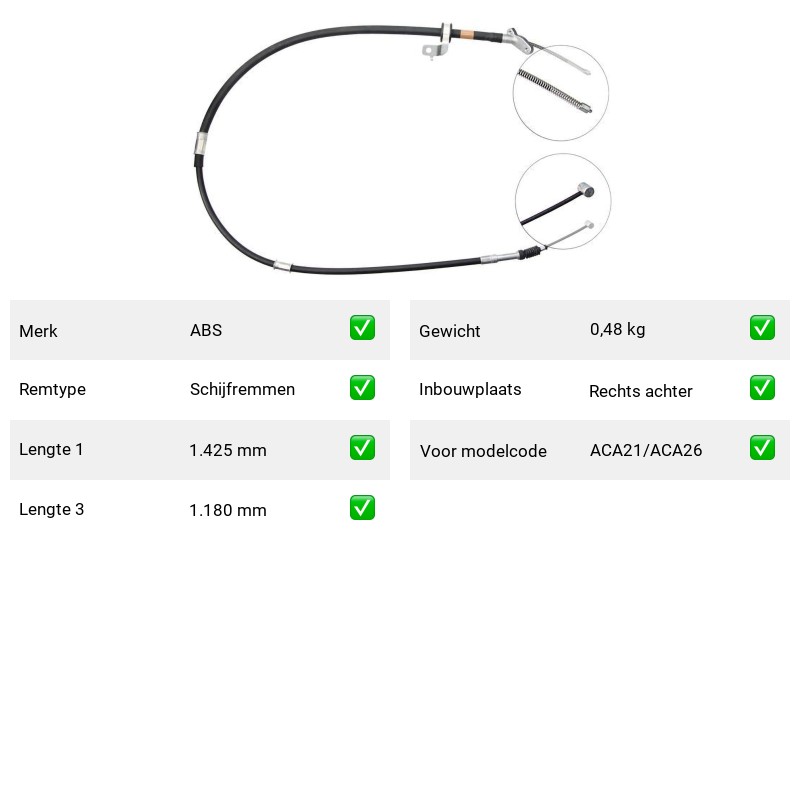 | Merk | ABS | ✅ |
|---|---|---|
| Remtype | Schijfremmen | ✅ |
| Lengte 1 | 1.425 mm | ✅ |
| Lengte 3 | 1.180 mm | ✅ |

| Gewicht | 0,48 kg | ✅ |
|---|---|---|
| Inbouwplaats | Rechts achter | ✅ |
| Voor modelcode | ACA21/ACA26 | ✅ |